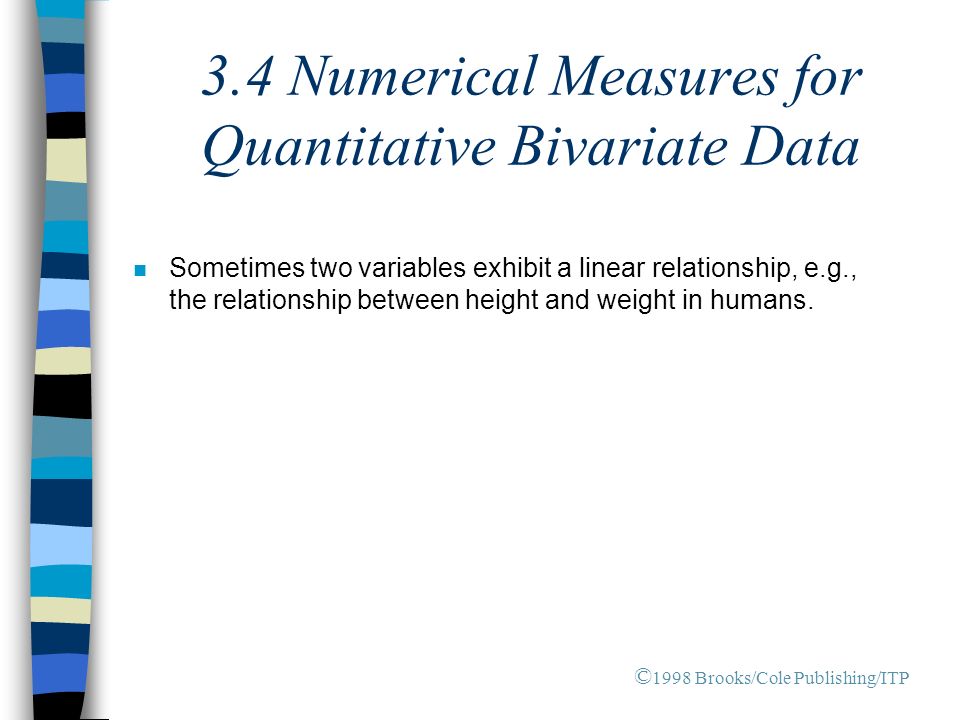 3.4 Numerical Measures for Quantitative Bivariate Data

Sometimes two variables exhibit a linear relationship, e.g., the relationship between height and weight in humans.

©1998 Brooks/Cole Publishing/ITP